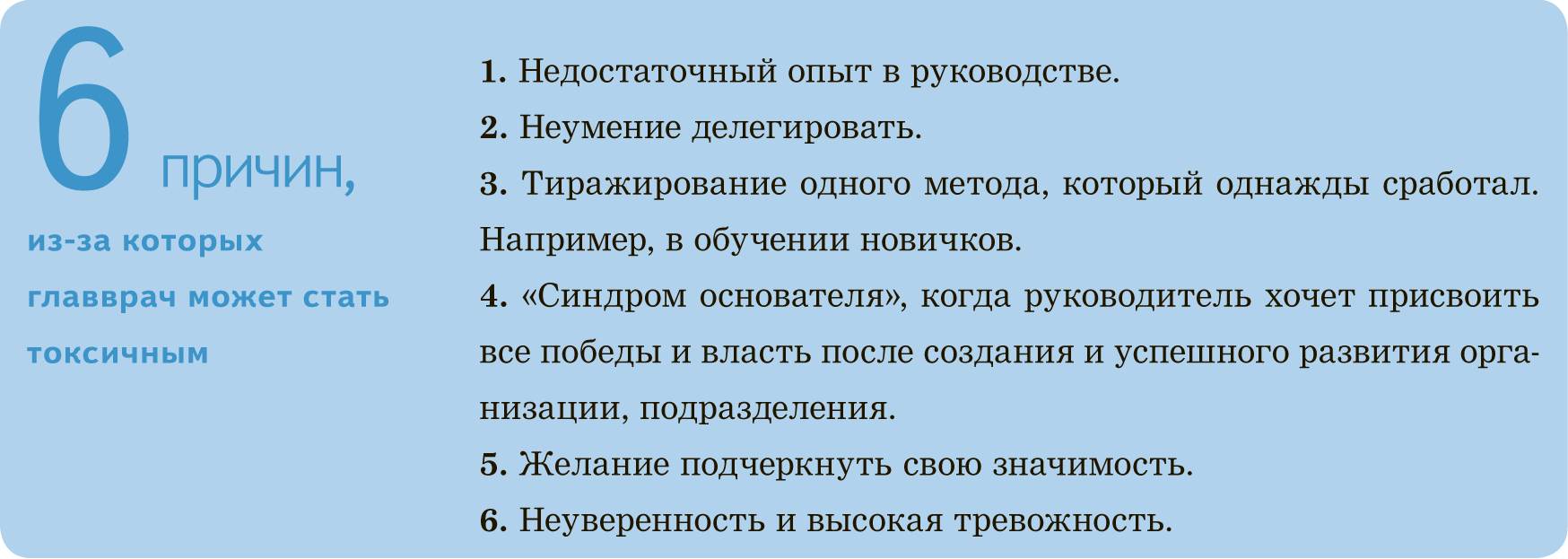 6 причин,

из-за которых главврач может стать токсичным

1. Недостаточный опыт в руководстве.

2. Неумение делегировать.

3. Тиражирование одного метода, который однажды сработал. Например, в обучении новичков.

4. «Синдром основателя», когда руководитель хочет присвоить все победы и власть после создания и успешного развития организации, подразделения.

5. Желание подчеркнуть свою значимость.

6. Неуверенность и высокая тревожность.